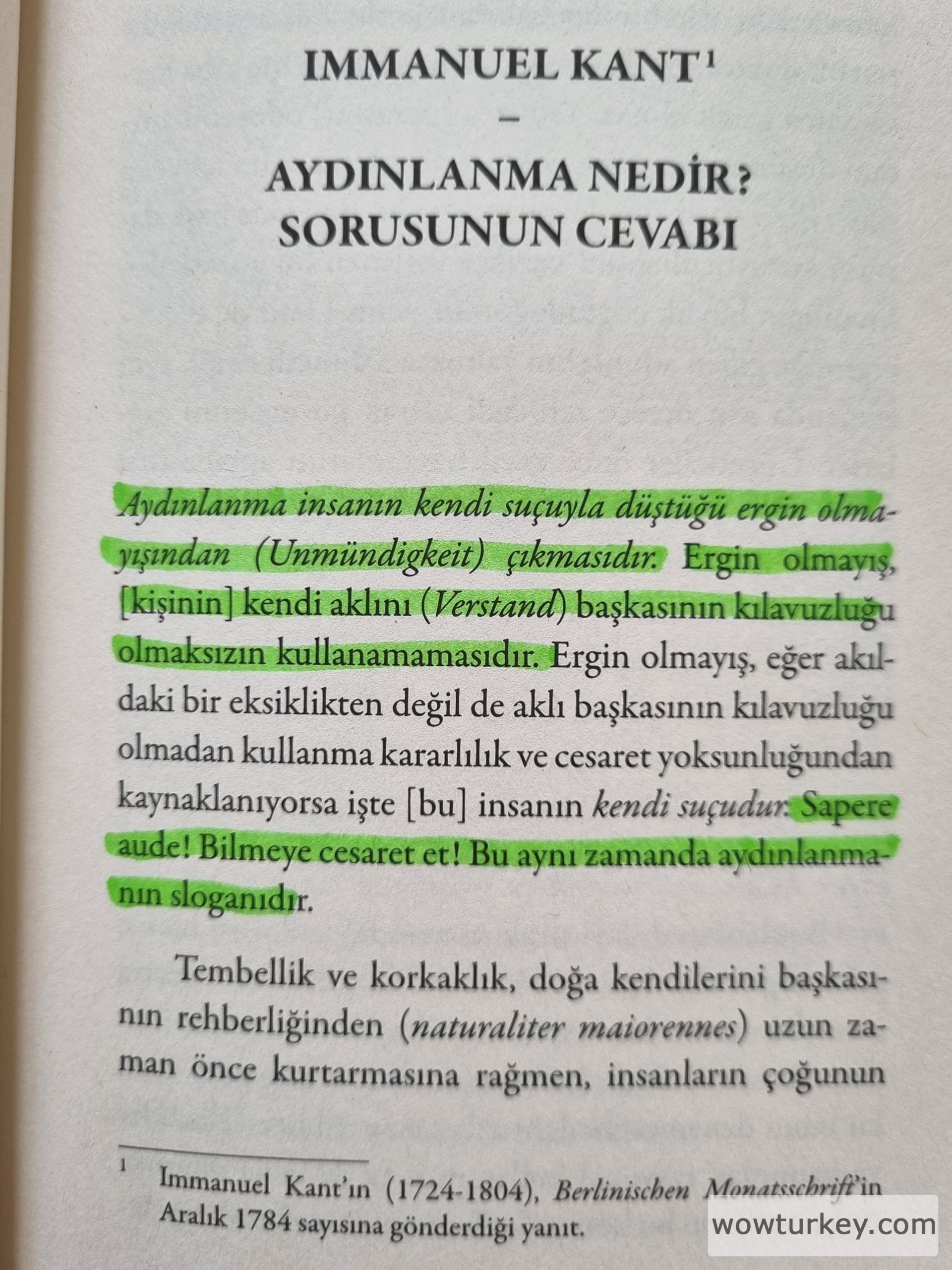 IMMANUEL KANT$^{1}$

–

AYDINLANMA NEDİR?
SORUSUNUN CEVABI

Aydınlanma insanın kendi suçuyla düştüğü ergin olmayışından (Unmündigkeit) çıkmasıdır. Ergin olmayış, [kişinin] kendi aklını (Verstand) başkasının kılavuzluğu olmaksızın kullanamamasıdır. Ergin olmayış, eğer akıldaki bir eksiklikten değil de aklı başkasının kılavuzluğu olmadan kullanma kararlılık ve cesaret yoksunluğundan kaynaklanıyorsa işte [bu] insanın kendi suçudur. Sapere aude! Bilmeye cesaret et! Bu aynı zamanda aydınlanmanın sloganıdır.

Tembellik ve korkaklık, doğa kendilerini başkasının rehberliğinden (naturaliter maiorennes) uzun zaman önce kurtarmasına rağmen, insanların çoğunun

$^{1}$ Immanuel Kant'ın (1724-1804), Berlinischen Monatsschrift'in Aralık 1784 sayısına gönderdiği yanıt.

wowturkey.com